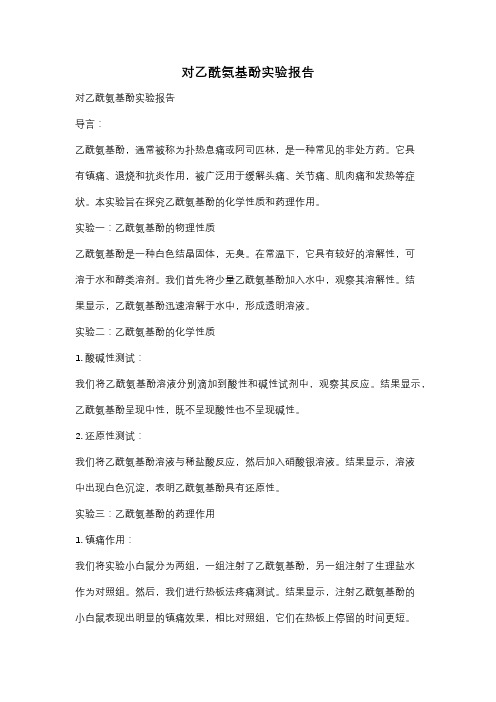 对乙酰氨基酚实验报告

对乙酰氨基酚实验报告

导言：

乙酰氨基酚，通常被称为扑热息痛或阿司匹林，是一种常见的非处方药。它具有镇痛、退烧和抗炎作用，被广泛用于缓解头痛、关节痛、肌肉痛和发热等症状。本实验旨在探究乙酰氨基酚的化学性质和药理作用。

实验一：乙酰氨基酚的物理性质

乙酰氨基酚是一种白色结晶固体，无臭。在常温下，它具有较好的溶解性，可溶于水和醇类溶剂。我们首先将少量乙酰氨基酚加入水中，观察其溶解性。结果显示，乙酰氨基酚迅速溶解于水中，形成透明溶液。

实验二：乙酰氨基酚的化学性质

1. 酸碱性测试：

我们将乙酰氨基酚溶液分别滴加到酸性和碱性试剂中，观察其反应。结果显示，乙酰氨基酚呈现中性，既不呈现酸性也不呈现碱性。

2. 还原性测试：

我们将乙酰氨基酚溶液与稀盐酸反应，然后加入硝酸银溶液。结果显示，溶液中出现白色沉淀，表明乙酰氨基酚具有还原性。

实验三：乙酰氨基酚的药理作用

1. 镇痛作用：

我们将实验小白鼠分为两组，一组注射了乙酰氨基酚，另一组注射了生理盐水作为对照组。然后，我们进行热板法疼痛测试。结果显示，注射乙酰氨基酚的小白鼠表现出明显的镇痛效果，相比对照组，它们在热板上停留的时间更短。